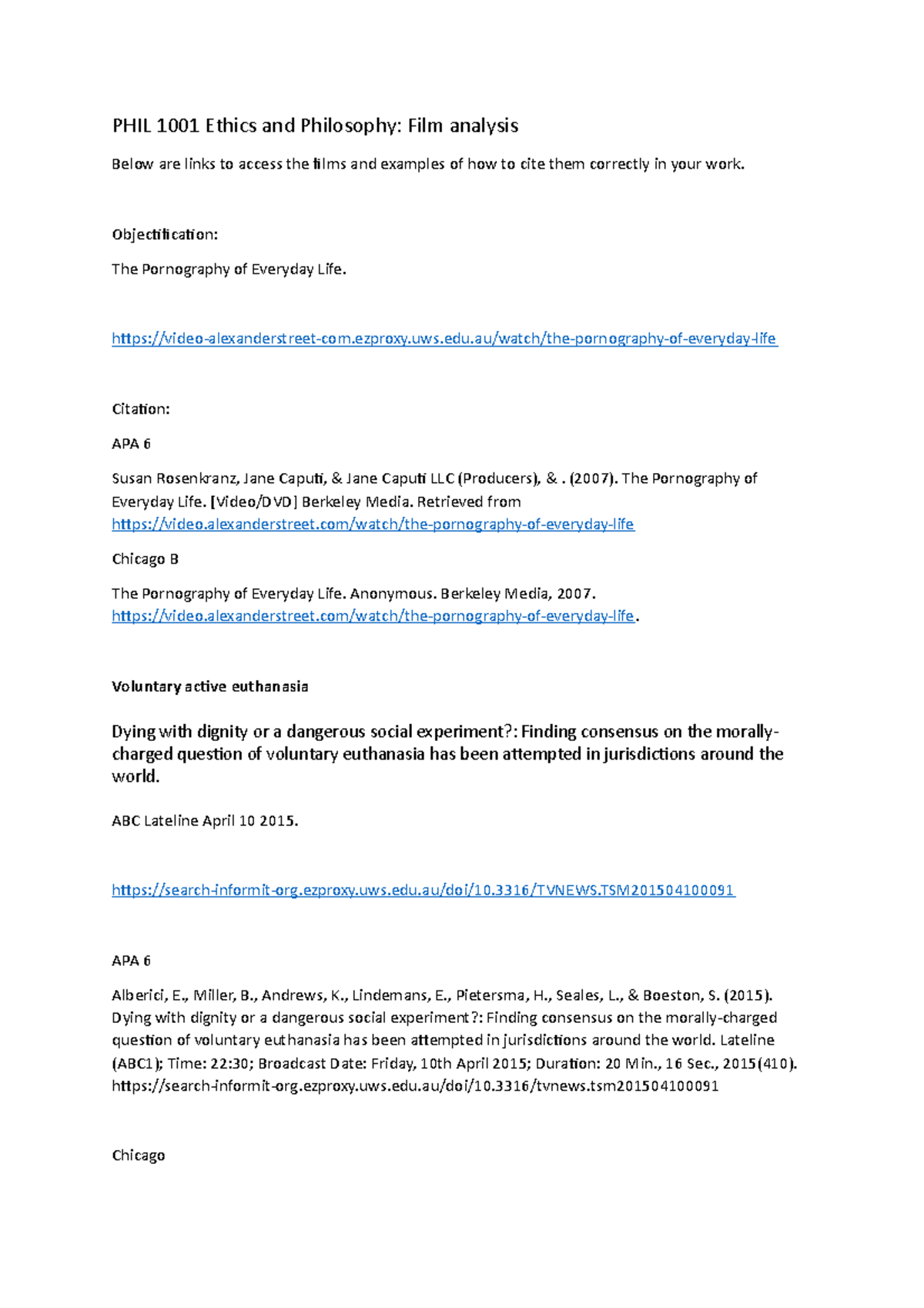 PHIL 1001 Ethics and Philosophy: Film analysis

Below are links to access the films and examples of how to cite them correctly in your work.

Objectification:

The Pornography of Everyday Life.

https://video-alexanderstreet-com.ezproxy.uws.edu.au/watch/the-pornography-of-everyday-life

Citation:

APA 6

Susan Rosenkranz, Jane Caputi, & Jane Caputi LLC (Producers), & . (2007). The Pornography of Everyday Life. [Video/DVD] Berkeley Media. Retrieved from https://video.alexanderstreet.com/watch/the-pornography-of-everyday-life

Chicago B

The Pornography of Everyday Life. Anonymous. Berkeley Media, 2007. https://video.alexanderstreet.com/watch/the-pornography-of-everyday-life.

Voluntary active euthanasia

Dying with dignity or a dangerous social experiment?: Finding consensus on the morally-charged question of voluntary euthanasia has been attempted in jurisdictions around the world.

ABC Lateline April 10 2015.

https://search-informit-org.ezproxy.uws.edu.au/doi/10.3316/TVNEWS.TSM201504100091

APA 6

Alberici, E., Miller, B., Andrews, K., Lindemans, E., Pietersma, H., Seales, L., & Boeston, S. (2015). Dying with dignity or a dangerous social experiment?: Finding consensus on the morally-charged question of voluntary euthanasia has been attempted in jurisdictions around the world. Lateline (ABC1); Time: 22:30; Broadcast Date: Friday, 10th April 2015; Duration: 20 Min., 16 Sec., 2015(410). https://search-informit-org.ezproxy.uws.edu.au/doi/10.3316/tvnews.tsm201504100091

Chicago